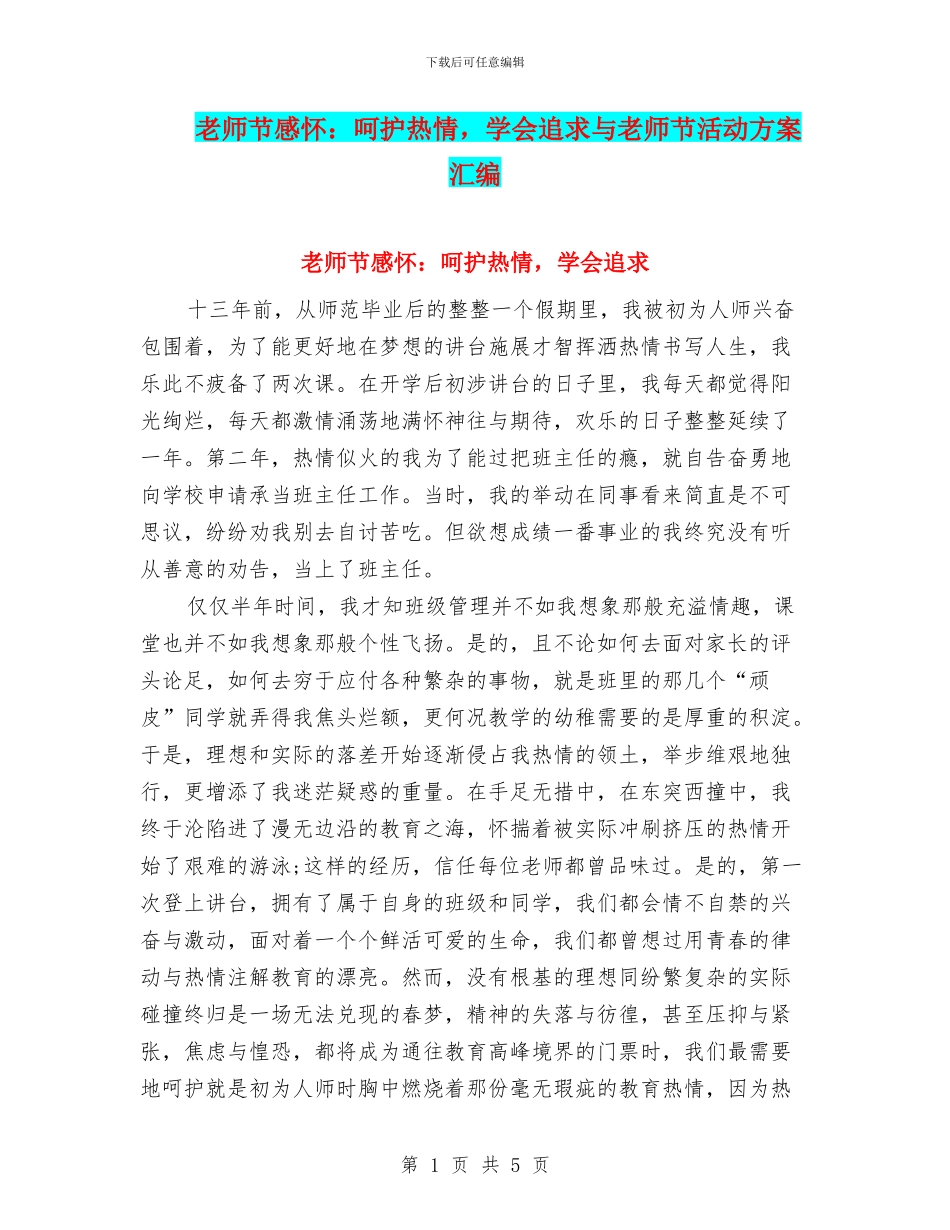 下载后可任意编辑

老师节感怀：呵护热情，学会追求与老师节活动方案汇编

老师节感怀：呵护热情，学会追求

十三年前，从师范毕业后的整整一个假期里，我被初为人师兴奋包围着，为了能更好地在梦想的讲台施展才智挥洒热情书写人生，我乐此不疲备了两次课。在开学后初涉讲台的日子里，我每天都觉得阳光绚烂，每天都激情涌荡地满怀神往与期待，欢乐的日子整整延续了一年。第二年，热情似火的我为了能过把班主任的瘾，就自告奋勇地向学校申请承当班主任工作。当时，我的举动在同事看来简直是不可思议，纷纷劝我别去自讨苦吃。但欲想成绩一番事业的我终究没有听从善意的劝告，当上了班主任。

仅仅半年时间，我才知班级管理并不如我想象那般充溢情趣，课堂也并不如我想象那般个性飞扬。是的，且不论如何去面对家长的评头论足，如何去穷于应付各种繁杂的事物，就是班里的那几个“顽皮”同学就弄得我焦头烂额，更何况教学的幼稚需要的是厚重的积淀。于是，理想和实际的落差开始逐渐侵占我热情的领土，举步维艰地独行，更增添了我迷茫疑惑的重量。在手足无措中，在东突西撞中，我终于沦陷进了漫无边沿的教育之海，怀揣着被实际冲刷挤压的热情开始了艰难的游泳;这样的经历，信任每位老师都曾品味过。是的，第一次登上讲台，拥有了属于自身的班级和同学，我们都会情不自禁的兴奋与激动，面对着一个个鲜活可爱的生命，我们都曾想过用青春的律动与热情注解教育的漂亮。然而，没有根基的理想同纷繁复杂的实际碰撞终归是一场无法兑现的春梦，精神的失落与彷徨，甚至压抑与紧张，焦虑与惶恐，都将成为通往教育高峰境界的门票时，我们最需要地呵护就是初为人师时胸中燃烧着那份毫无瑕疵的教育热情，因为热

第 1 页 共 5 页